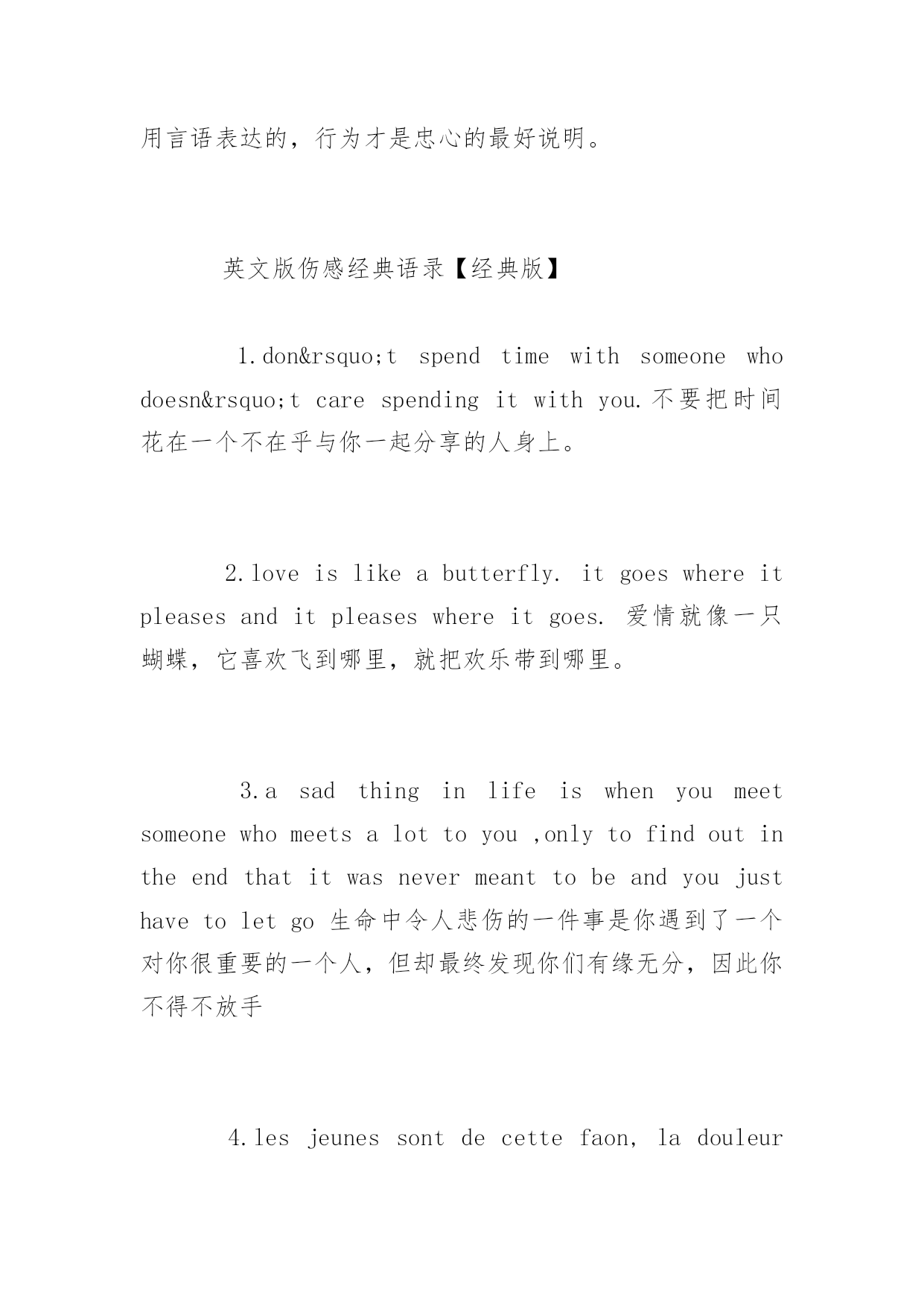 用言语表达的，行为才是忠心的最好说明。

英文版伤感经典语录【经典版】

1.don&rsquo;t spend time with someone who doesn&rsquo;t care spending it with you.不要把时间花在一个不在乎与你一起分享的人身上。

2.love is like a butterfly. it goes where it pleases and it pleases where it goes. 爱情就像一只蝴蝶，它喜欢飞到哪里，就把欢乐带到哪里。

3.a sad thing in life is when you meet someone who meets a lot to you ,only to find out in the end that it was never meant to be and you just have to let go 生命中令人悲伤的一件事是你遇到了一个对你很重要的一个人，但却最终发现你们有缘无分，因此你不得不放手

4.les jeunes sont de cette faon, la douleur